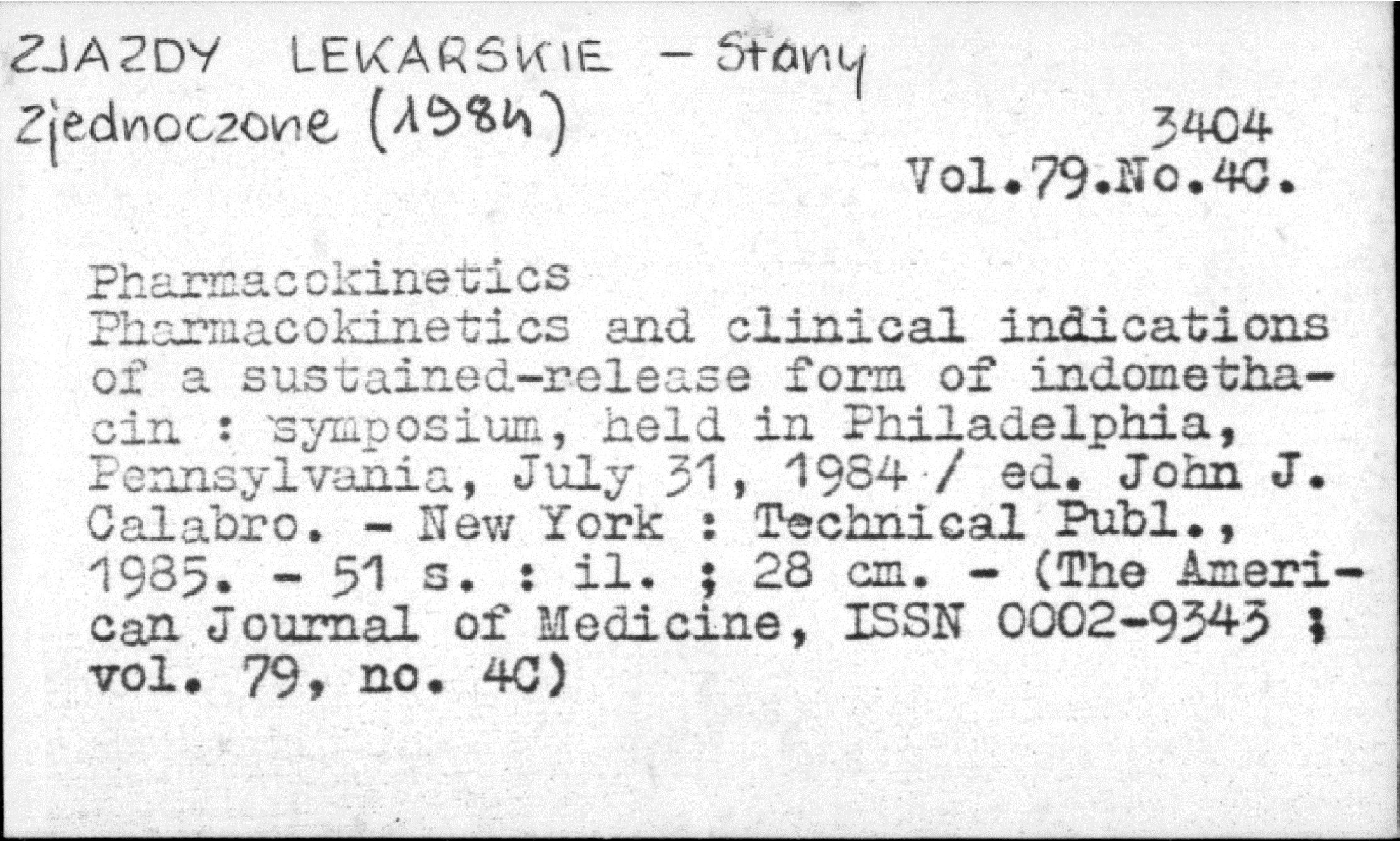 ZJAZDY LEKARSKIE - Stany Zjednoczone (1984)

3404
Vol.79.No.4C.

Pharmacokinetics
Pharmacokinetics and clinical indications of a sustained-release form of indomethacin : symposium, held in Philadelphia, Pennsylvania, July 31, 1984 / ed. John J. Calabro. - New York : Technical Publ., 1985. - 51 s. : il. ; 28 cm. - (The American Journal of Medicine, ISSN 0002-9343 ; vol. 79, no. 4C)